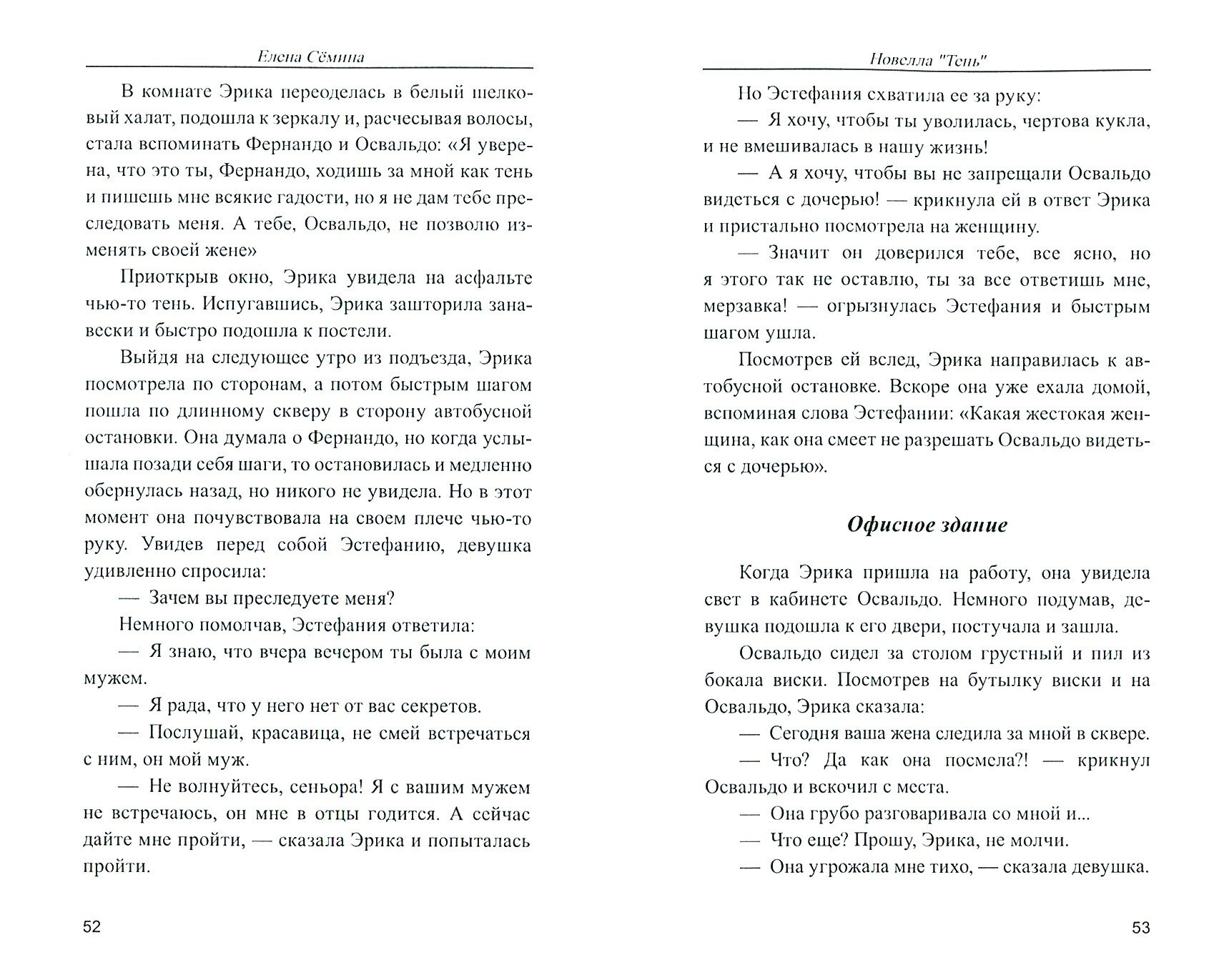 Елена Сёмина

В комнате Эрика переоделась в белый шелковый халат, подошла к зеркалу и, расчесывая волосы, стала вспоминать Фернандо и Освальдо: «Я уверена, что это ты, Фернандо, ходишь за мной как тень и пишешь мне всякие гадости, но я не дам тебе преследовать меня. А тебе, Освальдо, не позволю изменять своей жене»

Приоткрыв окно, Эрика увидела на асфальте чью-то тень. Испугавшись, Эрика зашторила занавески и быстро подошла к постели.

Выйдя на следующее утро из подъезда, Эрика посмотрела по сторонам, а потом быстрым шагом пошла по длинному скверу в сторону автобусной остановки. Она думала о Фернандо, но когда услышала позади себя шаги, то остановилась и медленно обернулась назад, но никого не увидела. Но в этот момент она почувствовала на своем плече чью-то руку. Увидев перед собой Эстефанию, девушка удивленно спросила:

— Зачем вы преследуете меня?

Немного помолчав, Эстефания ответила:

— Я знаю, что вчера вечером ты была с моим мужем.

— Я рада, что у него нет от вас секретов.

— Послушай, красавица, не смей встречаться с ним, он мой муж.

— Не волнуйтесь, сеньора! Я с вашим мужем не встречаюсь, он мне в отцы годится. А сейчас дайте мне пройти, — сказала Эрика и попыталась пройти.

52

Новелла "Тень"

Но Эстефания схватила ее за руку:

— Я хочу, чтобы ты уволилась, чертова кукла, и не вмешивалась в нашу жизнь!

— А я хочу, чтобы вы не запрещали Освальдо видеться с дочерью! — крикнула ей в ответ Эрика и пристально посмотрела на женщину.

— Значит он доверился тебе, все ясно, но я этого так не оставлю, ты за все ответишь мне, мерзавка! — огрызнулась Эстефания и быстрым шагом ушла.

Посмотрев ей вслед, Эрика направилась к автобусной остановке. Вскоре она уже ехала домой, вспоминая слова Эстефании: «Какая жестокая женщина, как она смеет не разрешать Освальдо видеться с дочерью».

Офисное здание

Когда Эрика пришла на работу, она увидела свет в кабинете Освальдо. Немного подумав, девушка подошла к его двери, постучала и зашла.

Освальдо сидел за столом грустный и пил из бокала виски. Посмотрев на бутылку виски и на Освальдо, Эрика сказала:

— Сегодня ваша жена следила за мной в сквере.

— Что? Да как она посмела?! — крикнул Освальдо и вскочил с места.

— Она грубо разговаривала со мной и...

— Что еще? Прошу, Эрика, не молчи.

— Она угрожала мне тихо, — сказала девушка.

53